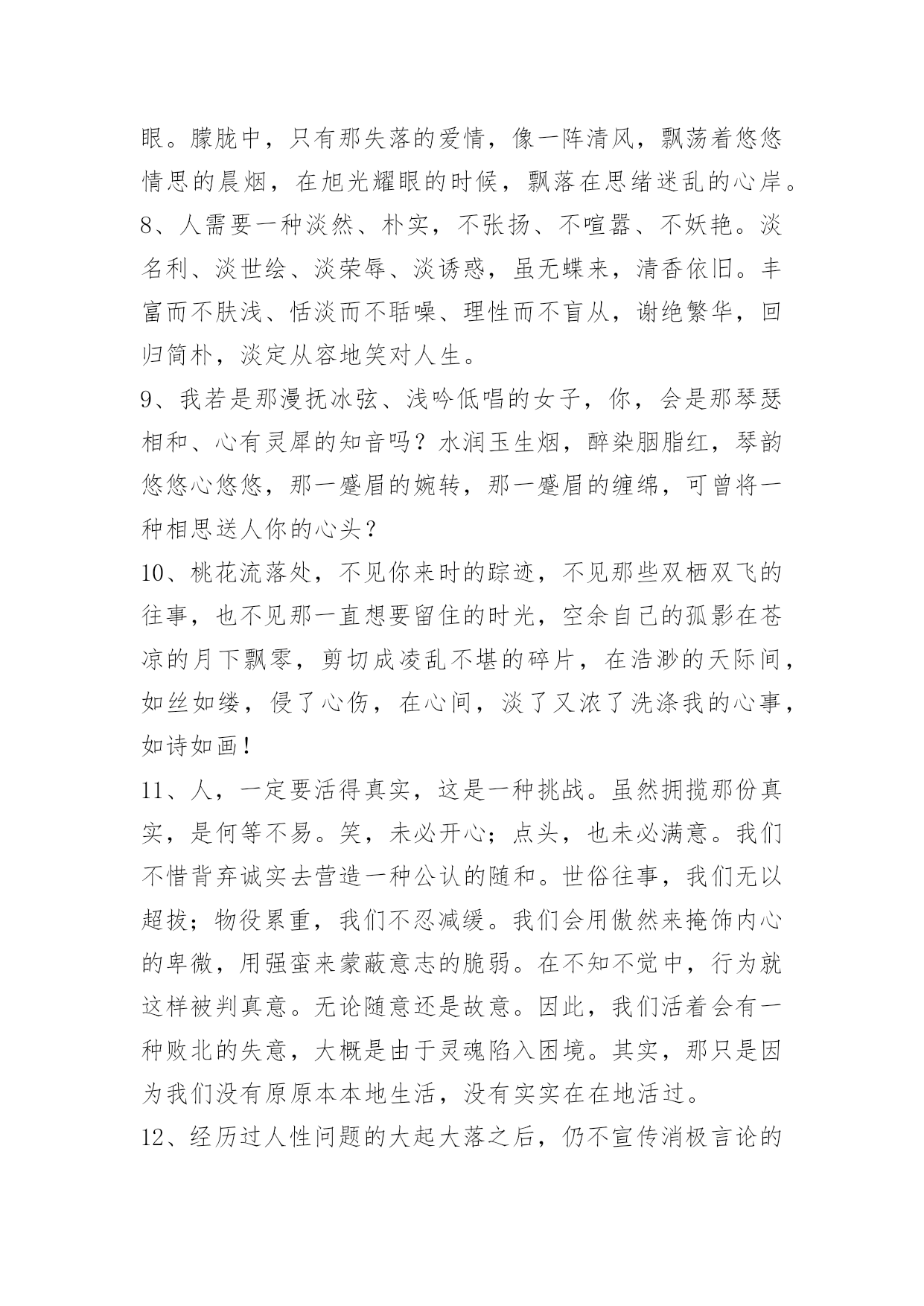 眼。朦胧中，只有那失落的爱情，像一阵清风，飘荡着悠悠情思的晨烟，在旭光耀眼的时候，飘落在思绪迷乱的心岸。

8、人需要一种淡然、朴实，不张扬、不喧嚣、不妖艳。淡名利、淡世绘、淡荣辱、淡诱惑，虽无蝶来，清香依旧。丰富而不肤浅、恬淡而不聒噪、理性而不盲从，谢绝繁华，回归简朴，淡定从容地笑对人生。

9、我若是那漫抚冰弦、浅吟低唱的女子，你，会是那琴瑟相和、心有灵犀的知音吗？水润玉生烟，醉染胭脂红，琴韵悠悠心悠悠，那一蹙眉的婉转，那一蹙眉的缠绵，可曾将一种相思送人你的心头？

10、桃花流落处，不见你来时的踪迹，不见那些双栖双飞的往事，也不见那一直想要留住的时光，空余自己的孤影在苍凉的月下飘零，剪切成凌乱不堪的碎片，在浩渺的天际间，如丝如缕，侵了心伤，在心间，淡了又浓了洗涤我的心事，如诗如画！

11、人，一定要活得真实，这是一种挑战。虽然拥揽那份真实，是何等不易。笑，未必开心；点头，也未必满意。我们不惜背弃诚实去营造一种公认的随和。世俗往事，我们无以超拔；物役累重，我们不忍减缓。我们会用傲然来掩饰内心的卑微，用强蛮来蒙蔽意志的脆弱。在不知不觉中，行为就这样被判真意。无论随意还是故意。因此，我们活着会有一种败北的失意，大概是由于灵魂陷入困境。其实，那只是因为我们没有原原本本地生活，没有实实在在地活过。

12、经历过人性问题的大起大落之后，仍不宣传消极言论的